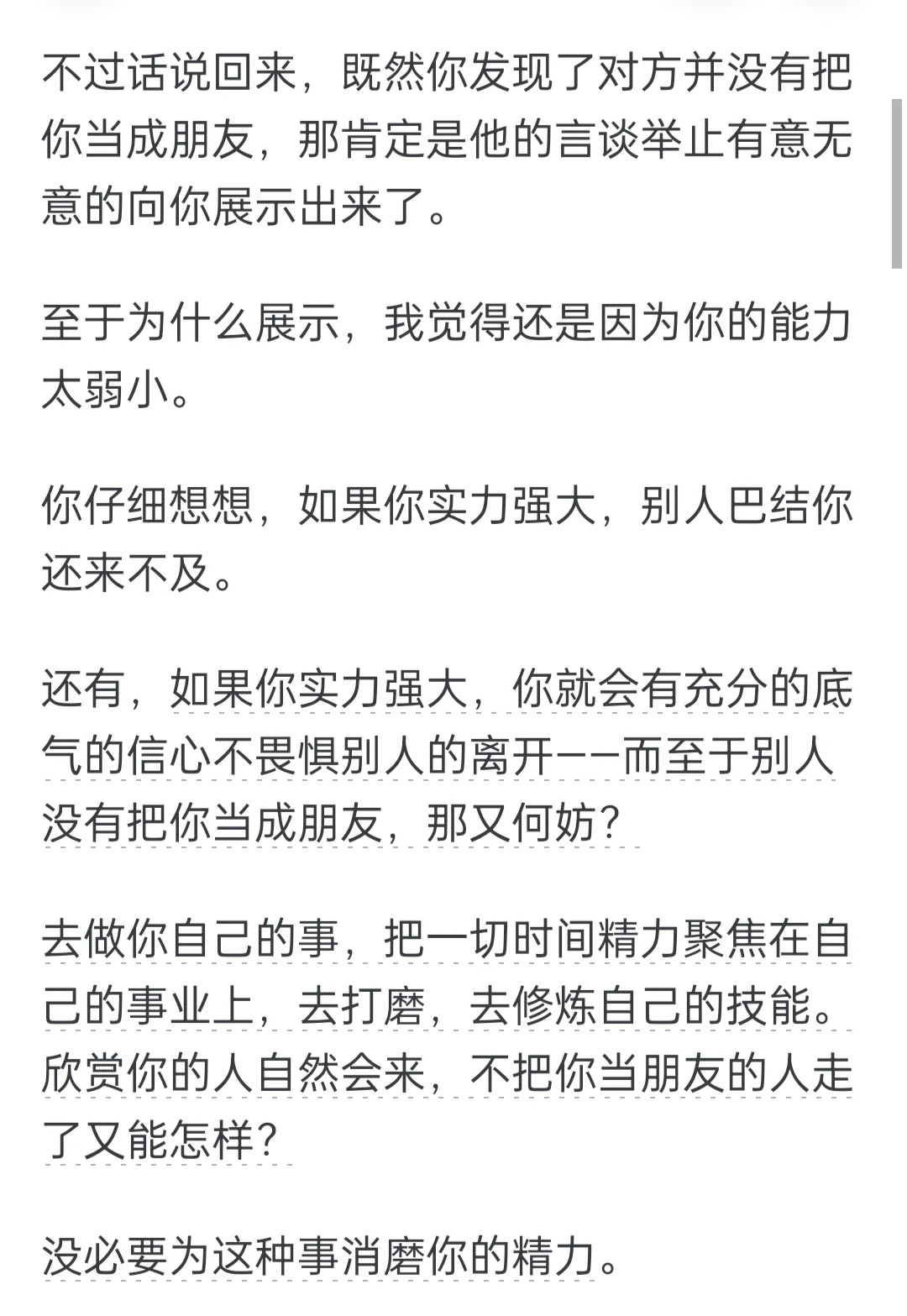 不过话说回来，既然你发现了对方并没有把你当成朋友，那肯定是他的言谈举止有意无意的向你展示出来了。

至于为什么展示，我觉得还是因为你的能力太弱小。

你仔细想想，如果你实力强大，别人巴结你还来不及。

还有，如果你实力强大，你就会有充分的底气的信心不畏惧别人的离开——而至于别人没有把你当成朋友，那又何妨？

去做你自己的事，把一切时间精力聚焦在自己的事业上，去打磨，去修炼自己的技能。欣赏你的人自然会来，不把你当朋友的人走了又能怎样？

没必要为这种事消磨你的精力。